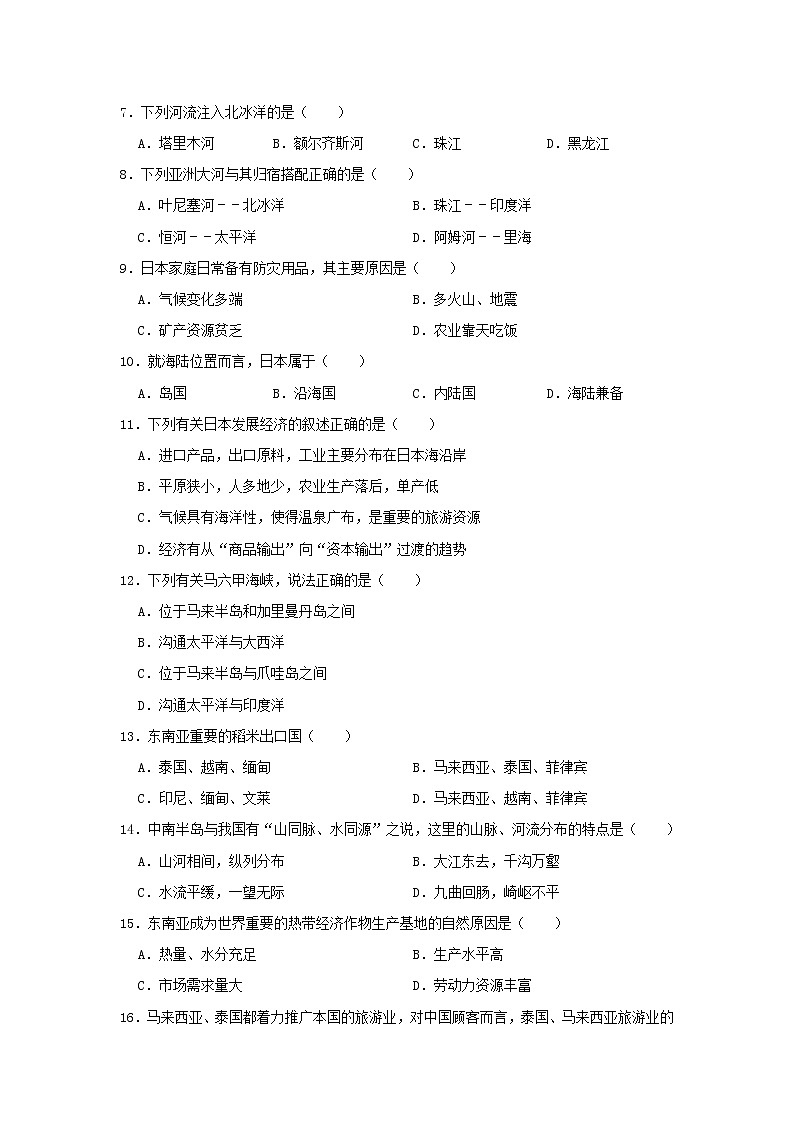 7．下列河流注入北冰洋的是（　　）

A．塔里木河　　B．额尔齐斯河　　C．珠江　　D．黑龙江

8．下列亚洲大河与其归宿搭配正确的是（　　）

A．叶尼塞河－－北冰洋　　B．珠江－－印度洋

C．恒河－－太平洋　　D．阿姆河－－里海

9．日本家庭日常备有防灾用品，其主要原因是（　　）

A．气候变化多端　　B．多火山、地震

C．矿产资源贫乏　　D．农业靠天吃饭

10．就海陆位置而言，日本属于（　　）

A．岛国　　B．沿海国　　C．内陆国　　D．海陆兼备

11．下列有关日本发展经济的叙述正确的是（　　）

A．进口产品，出口原料，工业主要分布在日本海沿岸

B．平原狭小，人多地少，农业生产落后，单产低

C．气候具有海洋性，使得温泉广布，是重要的旅游资源

D．经济有从“商品输出”向“资本输出”过渡的趋势

12．下列有关马六甲海峡，说法正确的是（　　）

A．位于马来半岛和加里曼丹岛之间

B．沟通太平洋与大西洋

C．位于马来半岛与爪哇岛之间

D．沟通太平洋与印度洋

13．东南亚重要的稻米出口国（　　）

A．泰国、越南、缅甸　　B．马来西亚、泰国、菲律宾

C．印尼、缅甸、文莱　　D．马来西亚、越南、菲律宾

14．中南半岛与我国有“山同脉、水同源”之说，这里的山脉、河流分布的特点是（　　）

A．山河相间，纵列分布　　B．大江东去，千沟万壑

C．水流平缓，一望无际　　D．九曲回肠，崎岖不平

15．东南亚成为世界重要的热带经济作物生产基地的自然原因是（　　）

A．热量、水分充足　　B．生产水平高

C．市场需求量大　　D．劳动力资源丰富

16．马来西亚、泰国都着力推广本国的旅游业，对中国顾客而言，泰国、马来西亚旅游业的